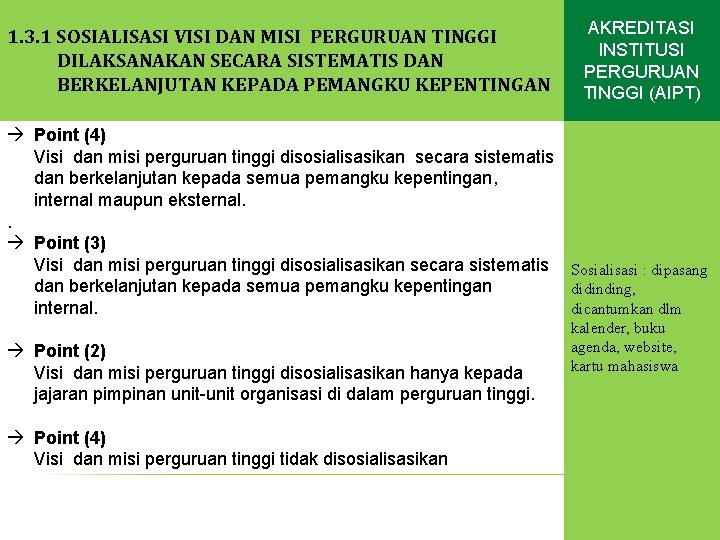 1.3.1 SOSIALISASI VISI DAN MISI PERGURUAN TINGGI DILAKSANAKAN SECARA SISTEMATIS DAN BERKELANJUTAN KEPADA PEMANGKU KEPENTINGAN

AKREDITASI INSTITUSI PERGURUAN TINGGI (AIPT)

→ Point (4)
Visi dan misi perguruan tinggi disosialisasikan secara sistematis dan berkelanjutan kepada semua pemangku kepentingan, internal maupun eksternal.

.
→ Point (3)
Visi dan misi perguruan tinggi disosialisasikan secara sistematis dan berkelanjutan kepada semua pemangku kepentingan internal.

→ Point (2)
Visi dan misi perguruan tinggi disosialisasikan hanya kepada jajaran pimpinan unit-unit organisasi di dalam perguruan tinggi.

→ Point (4)
Visi dan misi perguruan tinggi tidak disosialisasikan

Sosialisasi : dipasang didinding, dicantumkan dlm kalender, buku agenda, website, kartu mahasiswa